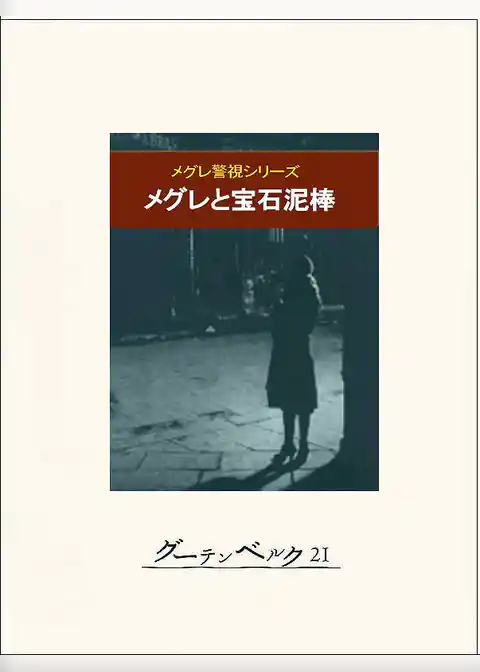 メグレ警視シリーズ
メグレと宝石泥棒

グーテンベルク21